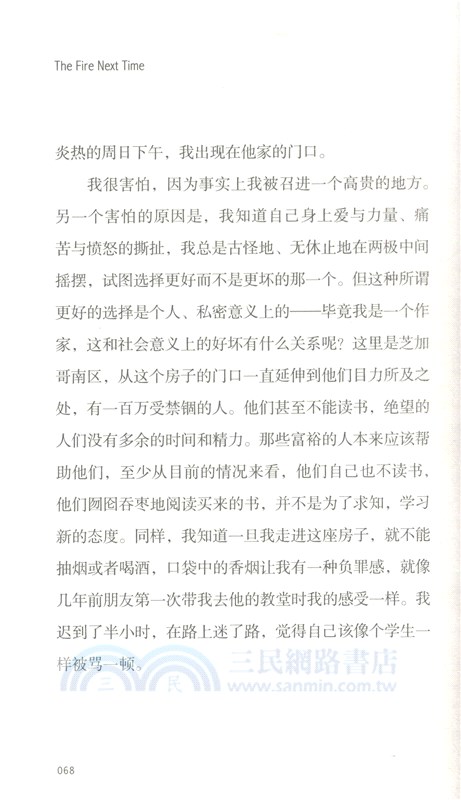 The Fire Next Time

炎热的周日下午，我出现在他家的门口。

我很害怕，因为事实上我被召进一个高贵的地方。另一个害怕的原因是，我知道自己身上爱与力量、痛苦与愤怒的撕扯，我总是古怪地、无休止地在两极中间摇摆，试图选择更好而不是更坏的那一个。但这种所谓更好的选择是个人、私密意义上的——毕竟我是一个作家，这和社会意义上的好坏有什么关系呢？这里是芝加哥南区，从这个房子的门口一直延伸到他们目力所及之处，有一百万受禁锢的人。他们甚至不能读书，绝望的人们没有多余的时间和精力。那些富裕的人本来应该帮助他们，至少从目前的情况来看，他们自己也不读书，他们囫囵吞枣地阅读买来的书，并不是为了求知，学习新的态度。同样，我知道一旦我走进这座房子，就不能抽烟或者喝酒，口袋中的香烟让我有一种负罪感，就像几年前朋友第一次带我去他的教堂时我的感受一样。我迟到了半小时，在路上迷了路，觉得自己该像个学生一样被骂一顿。

三民 三民網路書店 www.sanmin.com.tw

068